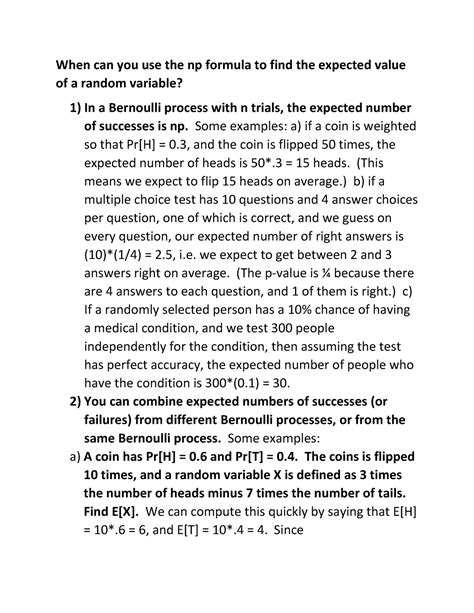 When can you use the np formula to find the expected value of a random variable?

1) In a Bernoulli process with n trials, the expected number of successes is np. Some examples: a) if a coin is weighted so that Pr[H] = 0.3, and the coin is flipped 50 times, the expected number of heads is 50*.3 = 15 heads. (This means we expect to flip 15 heads on average.) b) if a multiple choice test has 10 questions and 4 answer choices per question, one of which is correct, and we guess on every question, our expected number of right answers is (10)*(1/4) = 2.5, i.e. we expect to get between 2 and 3 answers right on average. (The p-value is ¼ because there are 4 answers to each question, and 1 of them is right.) c) If a randomly selected person has a 10% chance of having a medical condition, and we test 300 people independently for the condition, then assuming the test has perfect accuracy, the expected number of people who have the condition is 300*(0.1) = 30.

2) You can combine expected numbers of successes (or failures) from different Bernoulli processes, or from the same Bernoulli process. Some examples:

a) A coin has Pr[H] = 0.6 and Pr[T] = 0.4. The coins is flipped 10 times, and a random variable X is defined as 3 times the number of heads minus 7 times the number of tails. Find E[X]. We can compute this quickly by saying that E[H] = 10*.6 = 6, and E[T] = 10*.4 = 4. Since